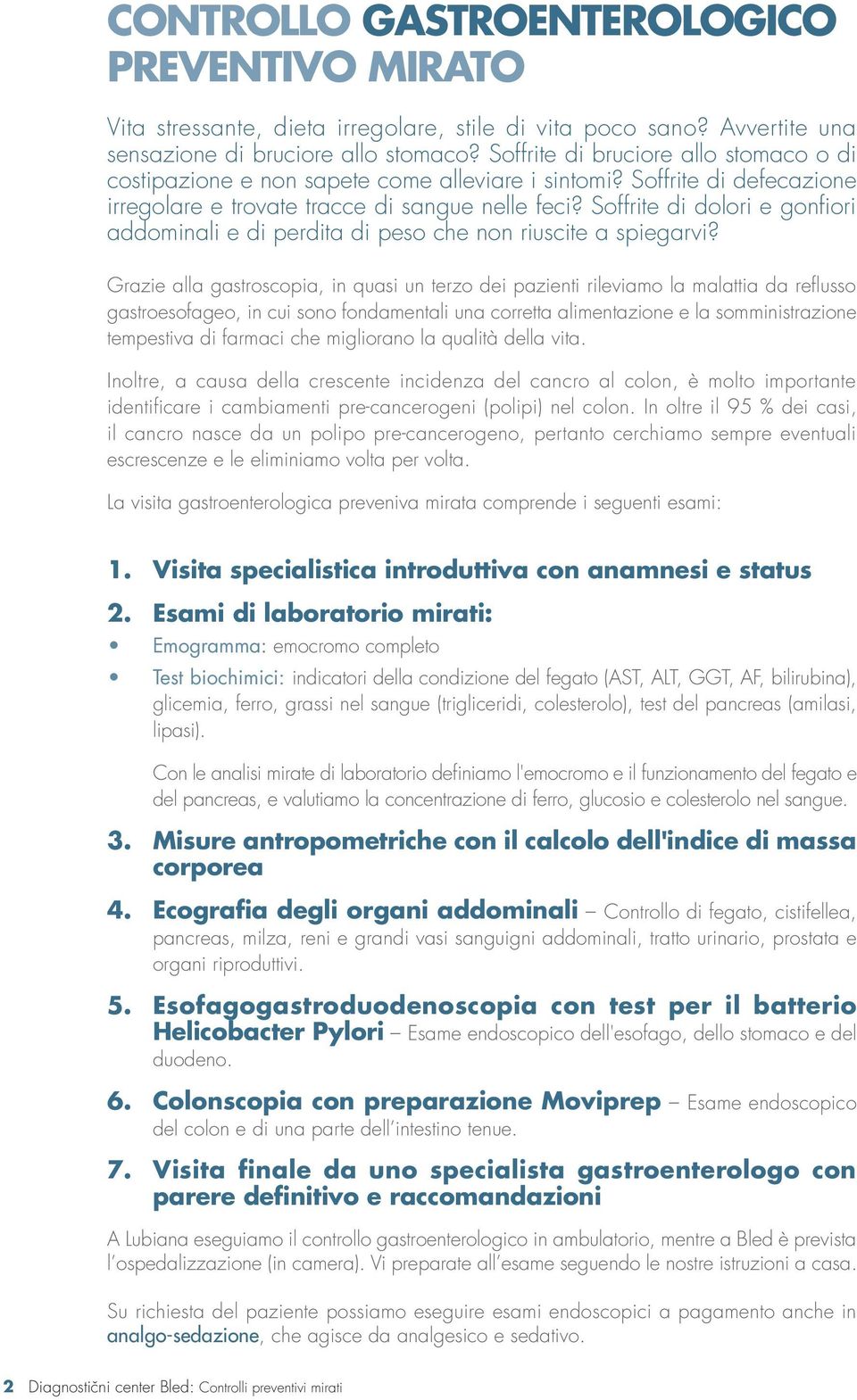 CONTROLLO GASTROENTEROLOGICO PREVENTIVO MIRATO

Vita stressante, dieta irregolare, stile di vita poco sano? Avvertite una sensazione di bruciore allo stomaco? Soffrite di bruciore allo stomaco o di costipazione e non sapete come alleviare i sintomi? Soffrite di defecazione irregolare e trovate tracce di sangue nelle feci? Soffrite di dolori e gonfiori addominali e di perdita di peso che non riuscite a spiegarvi?

Grazie alla gastroscopia, in quasi un terzo dei pazienti rileviamo la malattia da reflusso gastroesofageo, in cui sono fondamentali una corretta alimentazione e la somministrazione tempestiva di farmaci che migliorano la qualità della vita.

Inoltre, a causa della crescente incidenza del cancro al colon, è molto importante identificare i cambiamenti pre-cancerogeni (polipi) nel colon. In oltre il 95 % dei casi, il cancro nasce da un polipo pre-cancerogeno, pertanto cerchiamo sempre eventuali escrescenze e le eliminiamo volta per volta.

La visita gastroenterologica preveniva mirata comprende i seguenti esami:

1. Visita specialistica introduttiva con anamnesi e status

2. Esami di laboratorio mirati:

• Emogramma: emocromo completo

• Test biochimici: indicatori della condizione del fegato (AST, ALT, GGT, AF, bilirubina), glicemia, ferro, grassi nel sangue (trigliceridi, colesterolo), test del pancreas (amilasi, lipasi).

Con le analisi mirate di laboratorio definiamo l'emocromo e il funzionamento del fegato e del pancreas, e valutiamo la concentrazione di ferro, glucosio e colesterolo nel sangue.

3. Misure antropometriche con il calcolo dell'indice di massa corporea

4. Ecografia degli organi addominali – Controllo di fegato, cistifellea, pancreas, milza, reni e grandi vasi sanguigni addominali, tratto urinario, prostata e organi riproduttivi.

5. Esofagogastroduodenoscopia con test per il batterio Helicobacter Pylori – Esame endoscopico dell'esofago, dello stomaco e del duodeno.

6. Colonscopia con preparazione Moviprep – Esame endoscopico del colon e di una parte dell'intestino tenue.

7. Visita finale da uno specialista gastroenterologo con parere definitivo e raccomandazioni

A Lubiana eseguiamo il controllo gastroenterologico in ambulatorio, mentre a Bled è prevista l'ospedalizzazione (in camera). Vi preparate all'esame seguendo le nostre istruzioni a casa.

Su richiesta del paziente possiamo eseguire esami endoscopici a pagamento anche in analgo-sedazione, che agisce da analgesico e sedativo.

2 Diagnostični center Bled: Controlli preventivi mirati